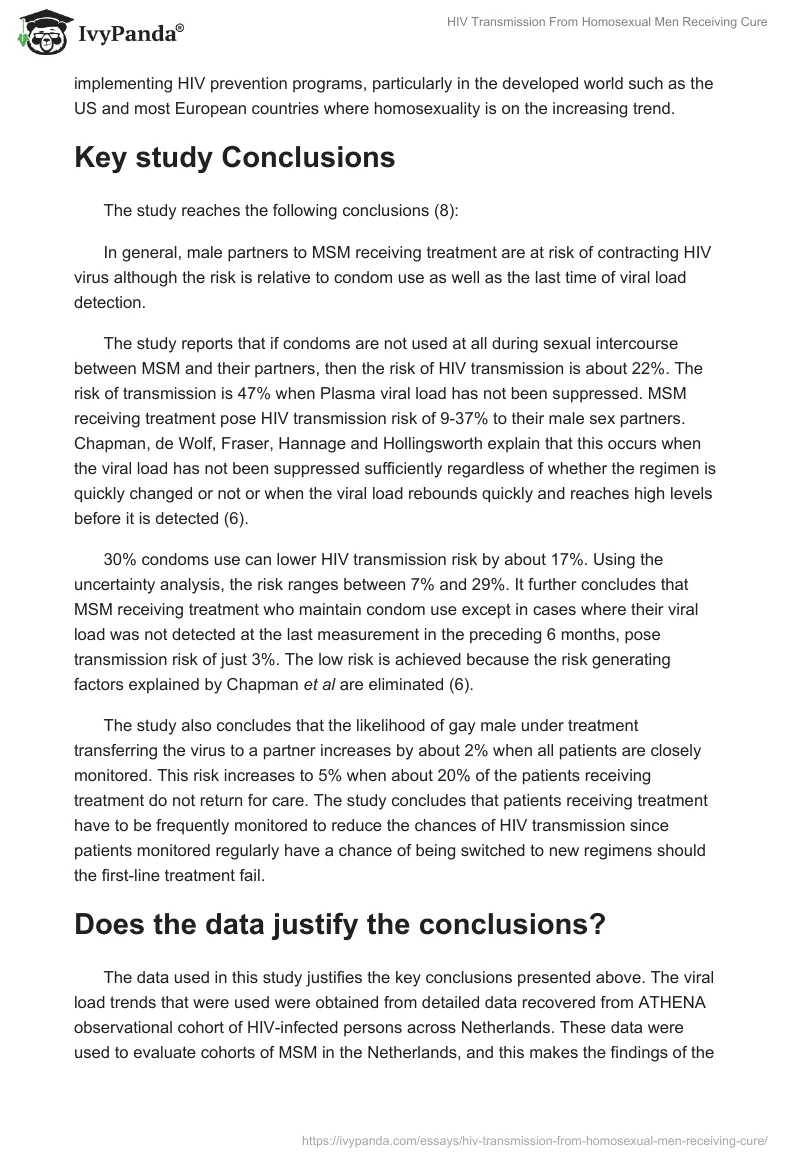 IvyPanda®

HIV Transmission From Homosexual Men Receiving Cure

implementing HIV prevention programs, particularly in the developed world such as the US and most European countries where homosexuality is on the increasing trend.

Key study Conclusions

The study reaches the following conclusions (8):

In general, male partners to MSM receiving treatment are at risk of contracting HIV virus although the risk is relative to condom use as well as the last time of viral load detection.

The study reports that if condoms are not used at all during sexual intercourse between MSM and their partners, then the risk of HIV transmission is about 22%. The risk of transmission is 47% when Plasma viral load has not been suppressed. MSM receiving treatment pose HIV transmission risk of 9-37% to their male sex partners. Chapman, de Wolf, Fraser, Hannage and Hollingsworth explain that this occurs when the viral load has not been suppressed sufficiently regardless of whether the regimen is quickly changed or not or when the viral load rebounds quickly and reaches high levels before it is detected (6).

30% condoms use can lower HIV transmission risk by about 17%. Using the uncertainty analysis, the risk ranges between 7% and 29%. It further concludes that MSM receiving treatment who maintain condom use except in cases where their viral load was not detected at the last measurement in the preceding 6 months, pose transmission risk of just 3%. The low risk is achieved because the risk generating factors explained by Chapman et al are eliminated (6).

The study also concludes that the likelihood of gay male under treatment transferring the virus to a partner increases by about 2% when all patients are closely monitored. This risk increases to 5% when about 20% of the patients receiving treatment do not return for care. The study concludes that patients receiving treatment have to be frequently monitored to reduce the chances of HIV transmission since patients monitored regularly have a chance of being switched to new regimens should the first-line treatment fail.

Does the data justify the conclusions?

The data used in this study justifies the key conclusions presented above. The viral load trends that were used were obtained from detailed data recovered from ATHENA observational cohort of HIV-infected persons across Netherlands. These data were used to evaluate cohorts of MSM in the Netherlands, and this makes the findings of the

https://ivypanda.com/essays/hiv-transmission-from-homosexual-men-receiving-cure/